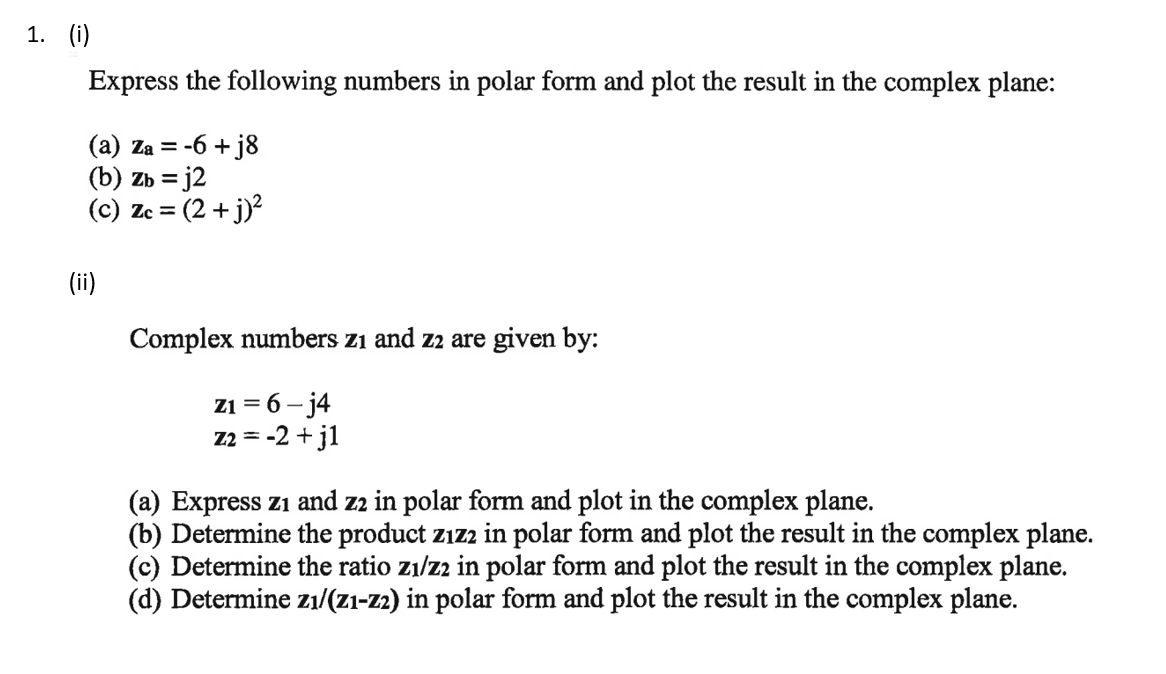 1. (i)

Express the following numbers in polar form and plot the result in the complex plane:

(a) $z_a = -6 + j8$
(b) $z_b = j2$
(c) $z_c = (2 + j)^2$

(ii)

Complex numbers $z_1$ and $z_2$ are given by:

$z_1 = 6 - j4$
$z_2 = -2 + j1$

(a) Express $z_1$ and $z_2$ in polar form and plot in the complex plane.
(b) Determine the product $z_1z_2$ in polar form and plot the result in the complex plane.
(c) Determine the ratio $z_1/z_2$ in polar form and plot the result in the complex plane.
(d) Determine $z_1/(z_1-z_2)$ in polar form and plot the result in the complex plane.